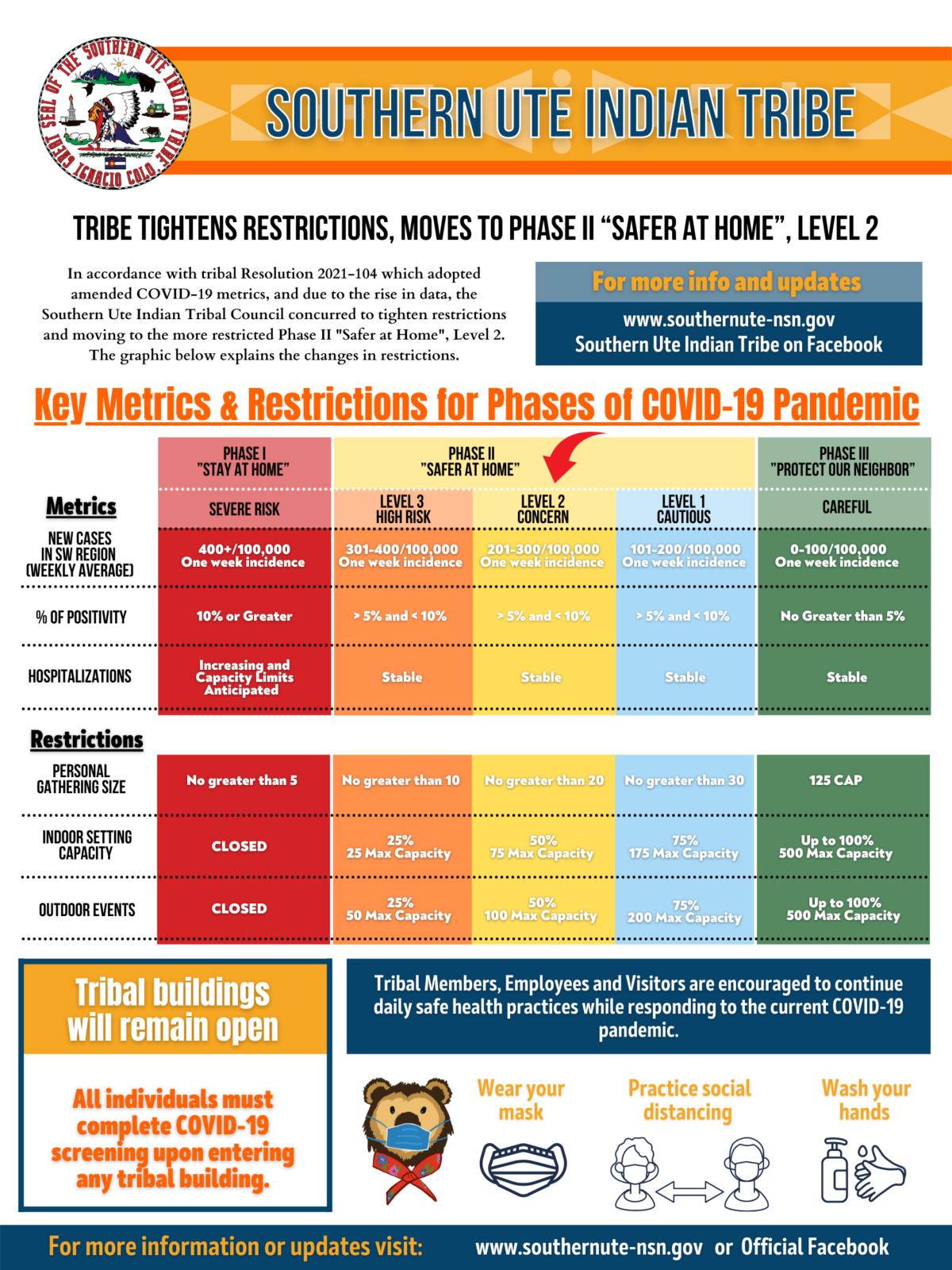 GREAT SEAL OF THE SOUTHERN UTE INDIAN TRIBE IGNACIO COLO.

SOUTHERN UTE INDIAN TRIBE

TRIBE TIGHTENS RESTRICTIONS, MOVES TO PHASE II "SAFER AT HOME", LEVEL 2

In accordance with tribal Resolution 2021-104 which adopted amended COVID-19 metrics, and due to the rise in data, the Southern Ute Indian Tribal Council concurred to tighten restrictions and moving to the more restricted Phase II "Safer at Home", Level 2. The graphic below explains the changes in restrictions.

For more info and updates
www.southernute-nsn.gov
Southern Ute Indian Tribe on Facebook

Key Metrics & Restrictions for Phases of COVID-19 Pandemic

| | PHASE I "STAY AT HOME" | PHASE II "SAFER AT HOME" | | | PHASE III "PROTECT OUR NEIGHBOR" |
|---|---|---|---|---|---|
| Metrics | SEVERE RISK | LEVEL 3 HIGH RISK | LEVEL 2 CONCERN | LEVEL 1 CAUTIOUS | CAREFUL |
| NEW CASES IN SW REGION (WEEKLY AVERAGE) | 400+/100,000 One week incidence | 301-400/100,000 One week incidence | 201-300/100,000 One week incidence | 101-200/100,000 One week incidence | 0-100/100,000 One week incidence |
| % OF POSITIVITY | 10% or Greater | > 5% and < 10% | > 5% and < 10% | > 5% and < 10% | No Greater than 5% |
| HOSPITALIZATIONS | Increasing and Capacity Limits Anticipated | Stable | Stable | Stable | Stable |
| Restrictions | | | | | |
| PERSONAL GATHERING SIZE | No greater than 5 | No greater than 10 | No greater than 20 | No greater than 30 | 125 CAP |
| INDOOR SETTING CAPACITY | CLOSED | 25% 25 Max Capacity | 50% 75 Max Capacity | 75% 175 Max Capacity | Up to 100% 500 Max Capacity |
| OUTDOOR EVENTS | CLOSED | 25% 50 Max Capacity | 50% 100 Max Capacity | 75% 200 Max Capacity | Up to 100% 500 Max Capacity |

Tribal buildings will remain open

All individuals must complete COVID-19 screening upon entering any tribal building.

Tribal Members, Employees and Visitors are encouraged to continue daily safe health practices while responding to the current COVID-19 pandemic.

Wear your mask

Practice social distancing

Wash your hands

For more information or updates visit: www.southernute-nsn.gov or Official Facebook